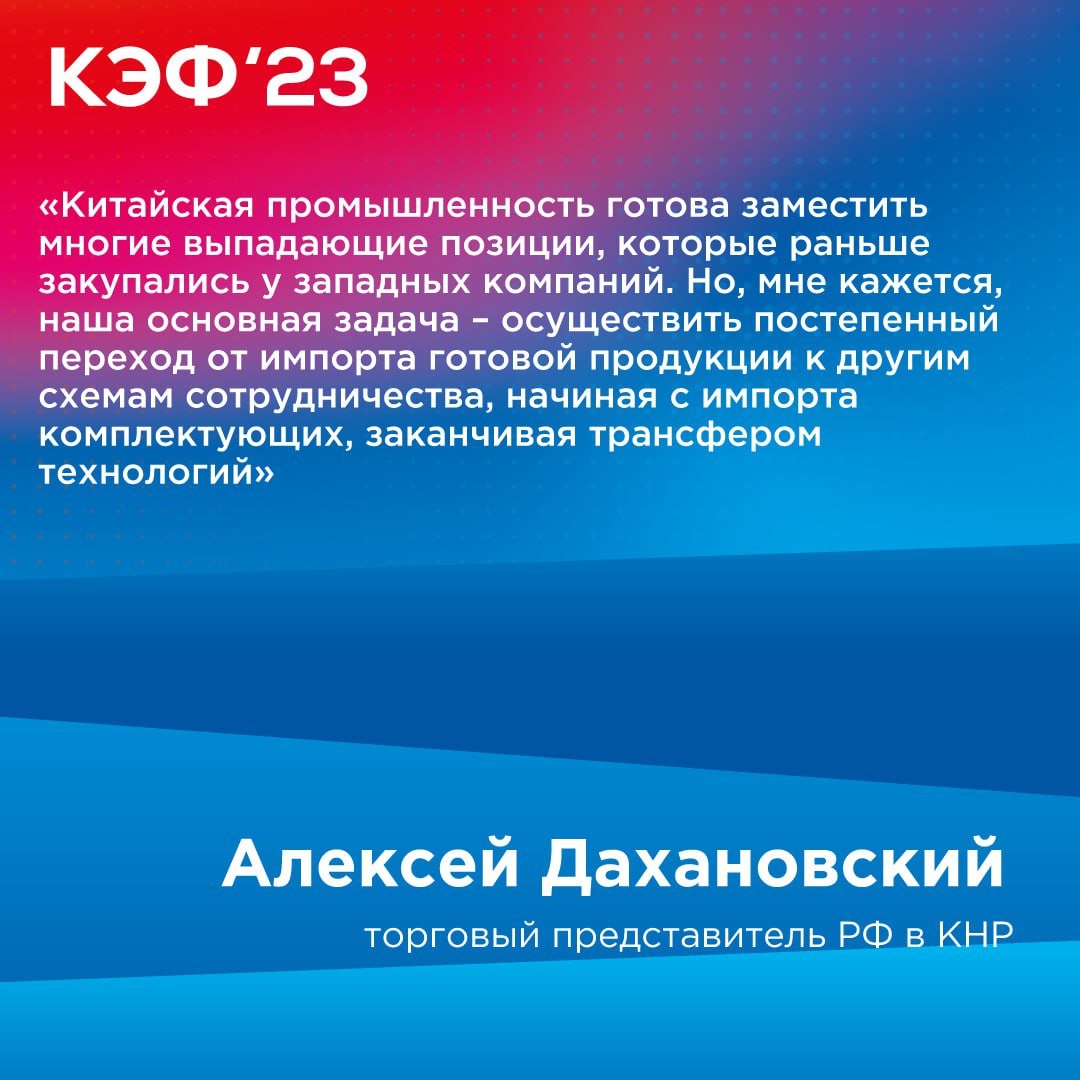 КЭФ'23

«Китайская промышленность готова заместить многие выпадающие позиции, которые раньше закупались у западных компаний. Но, мне кажется, наша основная задача – осуществить постепенный переход от импорта готовой продукции к другим схемам сотрудничества, начиная с импорта комплектующих, заканчивая трансфером технологий»

Алексей Дахановский

торговый представитель РФ в КНР